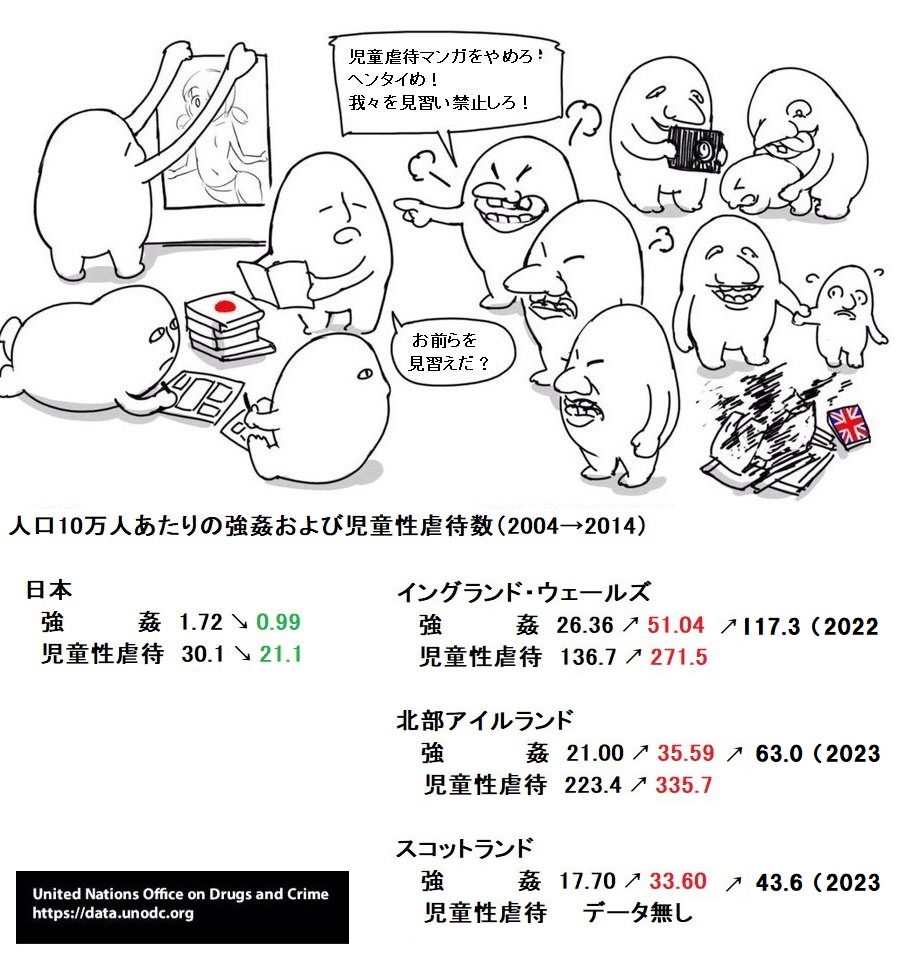 児童虐待マンガをやめろ！
ヘンタイめ！
我々を見習い禁止しろ！

お前らを
見習えだ？

人口10万人あたりの強姦および児童性虐待数（2004→2014）

日本
強　　姦　1.72 ↘ 0.99
児童性虐待　30.1 ↘ 21.1

イングランド・ウェールズ
強　　姦　26.36 ↗ 51.04 ↗ 117.3（2022
児童性虐待　136.7 ↗ 271.5

北部アイルランド
強　　姦　21.00 ↗ 35.59 ↗ 63.0（2023
児童性虐待　223.4 ↗ 335.7

スコットランド
強　　姦　17.70 ↗ 33.60 ↗ 43.6（2023
児童性虐待　データ無し

United Nations Office on Drugs and Crime
https://data.unodc.org